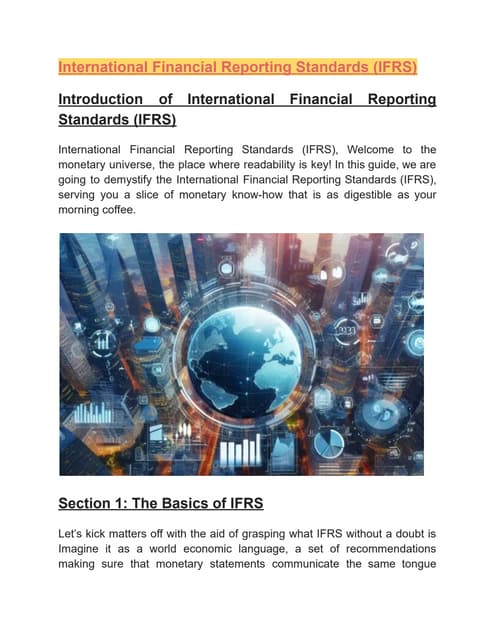 International Financial Reporting Standards (IFRS)

Introduction of International Financial Reporting Standards (IFRS)

International Financial Reporting Standards (IFRS), Welcome to the monetary universe, the place where readability is key! In this guide, we are going to demystify the International Financial Reporting Standards (IFRS), serving you a slice of monetary know-how that is as digestible as your morning coffee.

Section 1: The Basics of IFRS

Let's kick matters off with the aid of grasping what IFRS without a doubt is Imagine it as a world economic language, a set of recommendations making sure that monetary statements communicate the same tongue